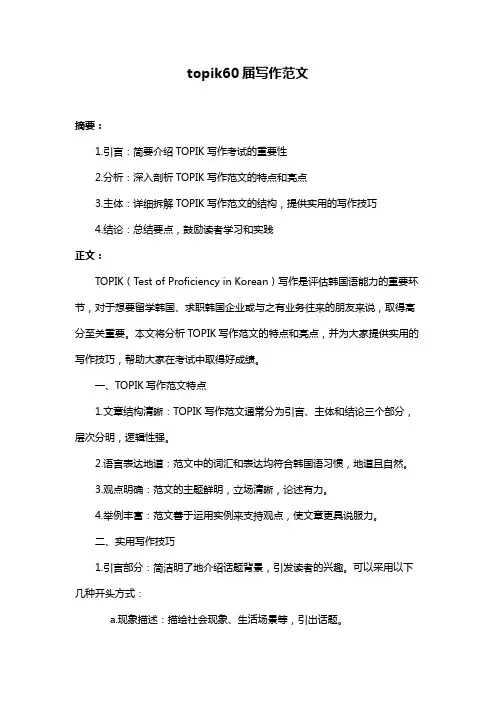 topik60届写作范文

摘要：

1.引言：简要介绍 TOPIK 写作考试的重要性

2.分析：深入剖析 TOPIK 写作范文的特点和亮点

3.主体：详细拆解 TOPIK 写作范文的结构，提供实用的写作技巧

4.结论：总结要点，鼓励读者学习和实践

正文：

TOPIK（Test of Proficiency in Korean）写作是评估韩国语能力的重要环节，对于想要留学韩国、求职韩国企业或与之有业务往来的朋友来说，取得高分至关重要。本文将分析 TOPIK 写作范文的特点和亮点，并为大家提供实用的写作技巧，帮助大家在考试中取得好成绩。

一、TOPIK 写作范文特点

1.文章结构清晰：TOPIK 写作范文通常分为引言、主体和结论三个部分，层次分明，逻辑性强。

2.语言表达地道：范文中的词汇和表达均符合韩国语习惯，地道且自然。

3.观点明确：范文的主题鲜明，立场清晰，论述有力。

4.举例丰富：范文善于运用实例来支持观点，使文章更具说服力。

二、实用写作技巧

1.引言部分：简洁明了地介绍话题背景，引发读者的兴趣。可以采用以下几种开头方式：

a.现象描述：描绘社会现象、生活场景等，引出话题。